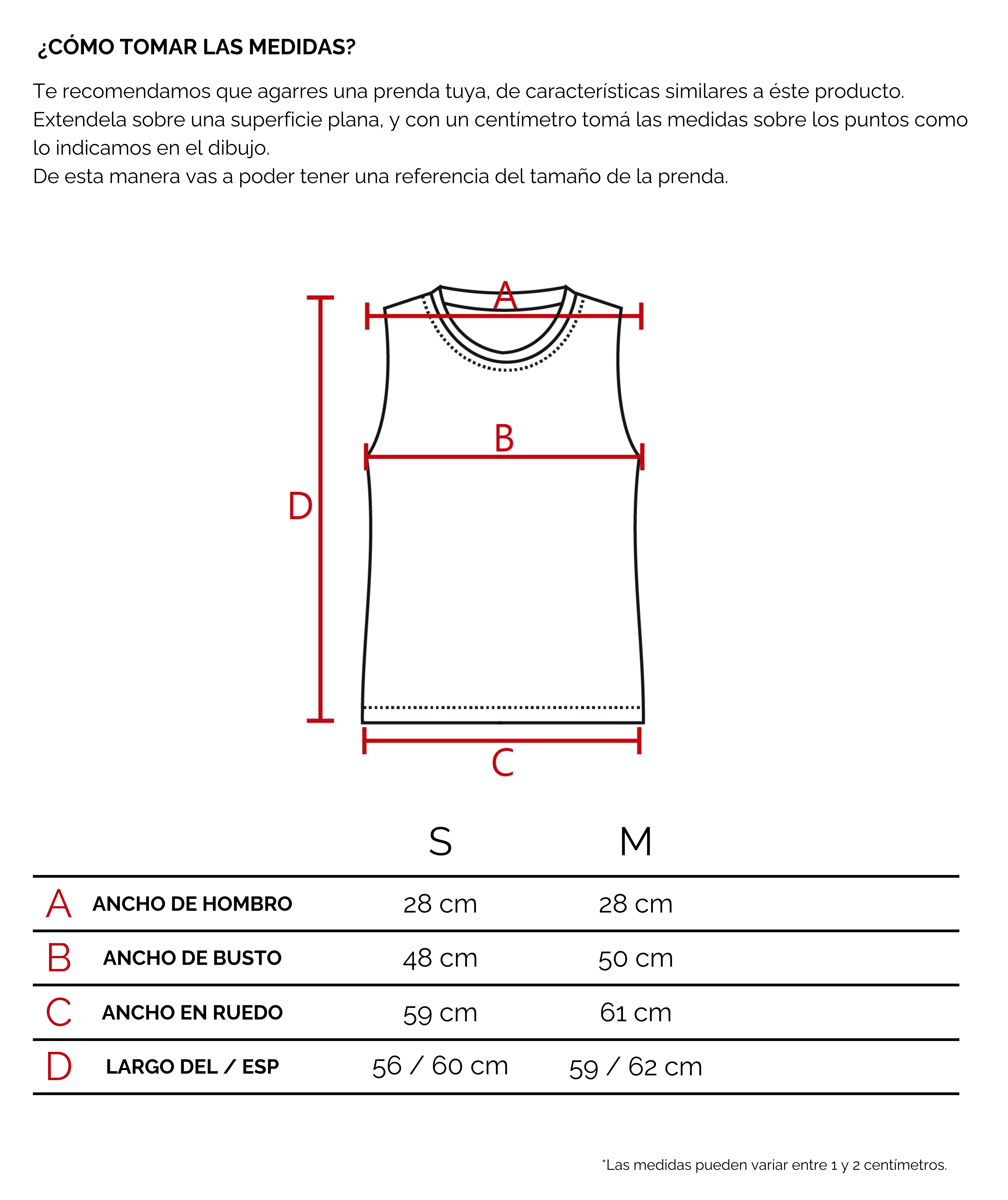 ¿CÓMO TOMAR LAS MEDIDAS?

Te recomendamos que agarres una prenda tuya, de características similares a éste producto. Extendela sobre una superficie plana, y con un centímetro tomá las medidas sobre los puntos como lo indicamos en el dibujo.
De esta manera vas a poder tener una referencia del tamaño de la prenda.

A
B
D
C

| | | S | M |
|---|---|---|---|
| A | ANCHO DE HOMBRO | 28 cm | 28 cm |
| B | ANCHO DE BUSTO | 48 cm | 50 cm |
| C | ANCHO EN RUEDO | 59 cm | 61 cm |
| D | LARGO DEL / ESP | 56 / 60 cm | 59 / 62 cm |

*Las medidas pueden variar entre 1 y 2 centímetros.